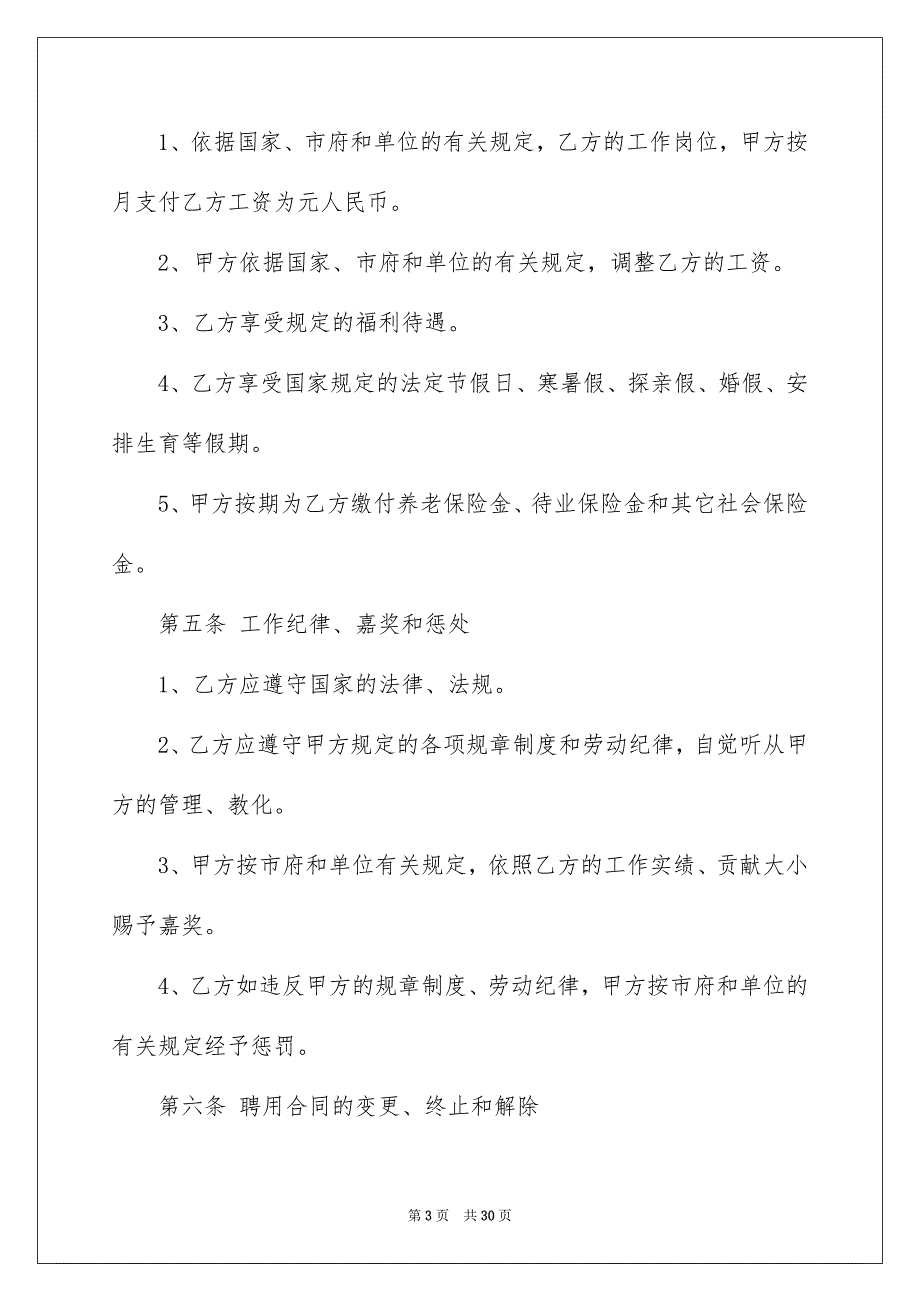 1、依据国家、市府和单位的有关规定，乙方的工作岗位，甲方按月支付乙方工资为元人民币。

2、甲方依据国家、市府和单位的有关规定，调整乙方的工资。

3、乙方享受规定的福利待遇。

4、乙方享受国家规定的法定节假日、寒暑假、探亲假、婚假、安排生育等假期。

5、甲方按期为乙方缴付养老保险金、待业保险金和其它社会保险金。

第五条 工作纪律、嘉奖和惩处

1、乙方应遵守国家的法律、法规。

2、乙方应遵守甲方规定的各项规章制度和劳动纪律，自觉听从甲方的管理、教化。

3、甲方按市府和单位有关规定，依照乙方的工作实绩、贡献大小赐予嘉奖。

4、乙方如违反甲方的规章制度、劳动纪律，甲方按市府和单位的有关规定经予惩罚。

第六条 聘用合同的变更、终止和解除

第 3 页 共 30 页